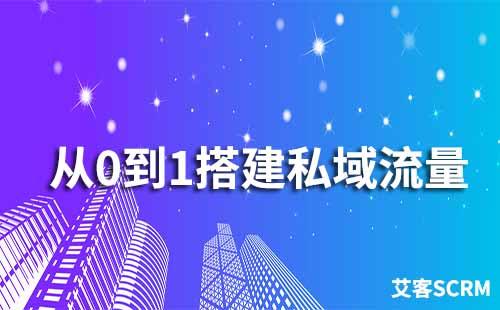 从0到1搭建私域流量

艾客SCRM